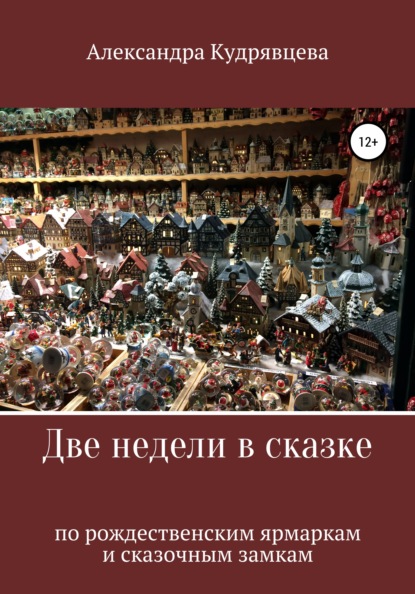 Александра Кудрявцева

12+

Две недели в сказке

по рождественским ярмаркам и сказочным замкам